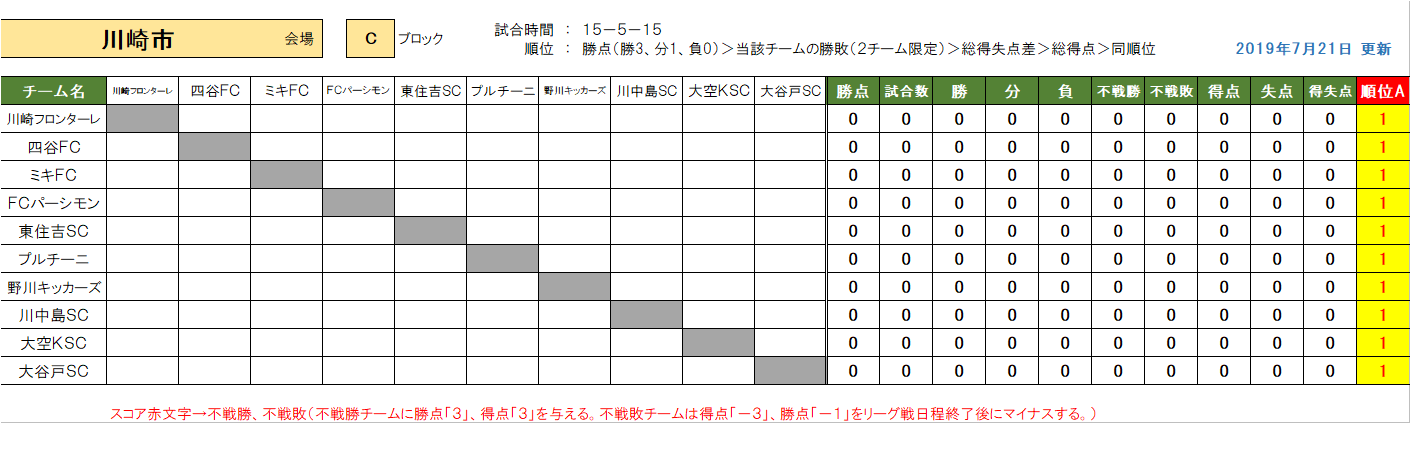 川崎市 会場 C ブロック

試合時間 ： 15－5－15
順位 ： 勝点（勝3、分1、負0）＞当該チームの勝敗（2チーム限定）＞総得失点差＞総得点＞同順位

2019年7月21日 更新

| チーム名 | 川崎フロンターレ | 四谷FC | ミキFC | FCパーシモン | 東住吉SC | ブルチーニ | 野川キッカーズ | 川中島SC | 大空KSC | 大谷戸SC | 勝点 | 試合数 | 勝 | 分 | 負 | 不戦勝 | 不戦敗 | 得点 | 失点 | 得失点 | 順位A |
|---|---|---|---|---|---|---|---|---|---|---|---|---|---|---|---|---|---|---|---|---|---|
| 川崎フロンターレ | | | | | | | | | | | 0 | 0 | 0 | 0 | 0 | 0 | 0 | 0 | 0 | 0 | 1 |
| 四谷FC | | | | | | | | | | | 0 | 0 | 0 | 0 | 0 | 0 | 0 | 0 | 0 | 0 | 1 |
| ミキFC | | | | | | | | | | | 0 | 0 | 0 | 0 | 0 | 0 | 0 | 0 | 0 | 0 | 1 |
| FCパーシモン | | | | | | | | | | | 0 | 0 | 0 | 0 | 0 | 0 | 0 | 0 | 0 | 0 | 1 |
| 東住吉SC | | | | | | | | | | | 0 | 0 | 0 | 0 | 0 | 0 | 0 | 0 | 0 | 0 | 1 |
| ブルチーニ | | | | | | | | | | | 0 | 0 | 0 | 0 | 0 | 0 | 0 | 0 | 0 | 0 | 1 |
| 野川キッカーズ | | | | | | | | | | | 0 | 0 | 0 | 0 | 0 | 0 | 0 | 0 | 0 | 0 | 1 |
| 川中島SC | | | | | | | | | | | 0 | 0 | 0 | 0 | 0 | 0 | 0 | 0 | 0 | 0 | 1 |
| 大空KSC | | | | | | | | | | | 0 | 0 | 0 | 0 | 0 | 0 | 0 | 0 | 0 | 0 | 1 |
| 大谷戸SC | | | | | | | | | | | 0 | 0 | 0 | 0 | 0 | 0 | 0 | 0 | 0 | 0 | 1 |

スコア赤文字→不戦勝、不戦敗（不戦勝チームに勝点「3」、得点「3」を与える。不戦敗チームは得点「－3」、勝点「－1」をリーグ戦日程終了後にマイナスする。）